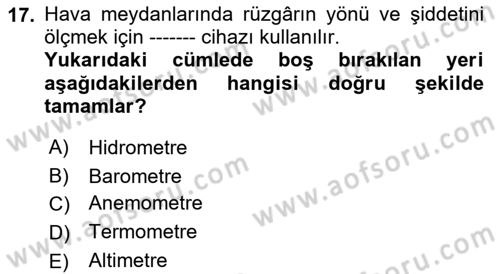 17. Hava meydanlarında rüzgârın yönü ve şiddetini ölçmek için ------- cihazı kullanılır.
Yukarıdaki cümlede boş bırakılan yeri aşağıdakilerden hangisi doğru şekilde tamamlar?

A) Hidrometre
B) Barometre
C) Anemometre
D) Termometre
E) Altimetre

www.aofsoru.com